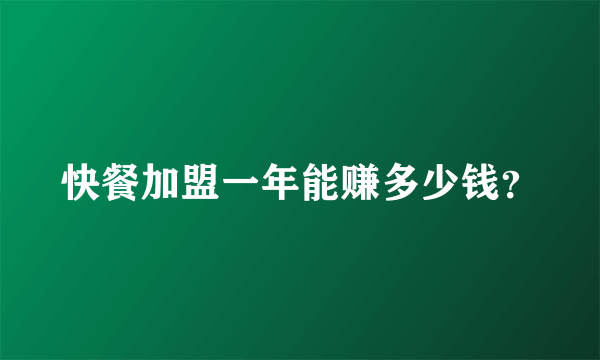 快餐加盟一年能赚多少钱?